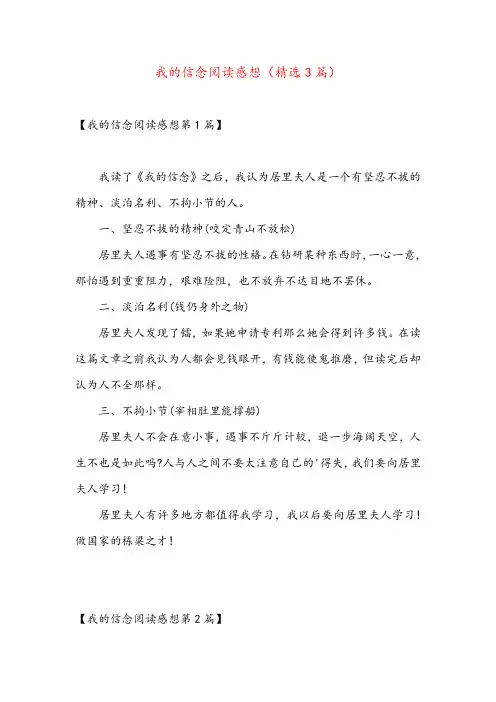 我的信念阅读感想（精选3篇）

【我的信念阅读感想第1篇】

我读了《我的信念》之后，我认为居里夫人是一个有坚忍不拔的精神、淡泊名利、不拘小节的人。

一、坚忍不拔的精神(咬定青山不放松)

居里夫人遇事有坚忍不拔的性格。在钻研某种东西时，一心一意，那怕遇到重重阻力，艰难险阻，也不放弃不达目地不罢休。

二、淡泊名利(钱仍身外之物)

居里夫人发现了镭，如果她申请专利那么她会得到许多钱。在读这篇文章之前我认为人都会见钱眼开，有钱能使鬼推磨，但读完后却认为人不全那样。

三、不拘小节(宰相肚里能撑船)

居里夫人不会在意小事，遇事不斤斤计较，退一步海阔天空，人生不也是如此吗?人与人之间不要太注意自己的'得失，我们要向居里夫人学习！

居里夫人有许多地方都值得我学习，我以后要向居里夫人学习！做国家的栋梁之才！

【我的信念阅读感想第2篇】